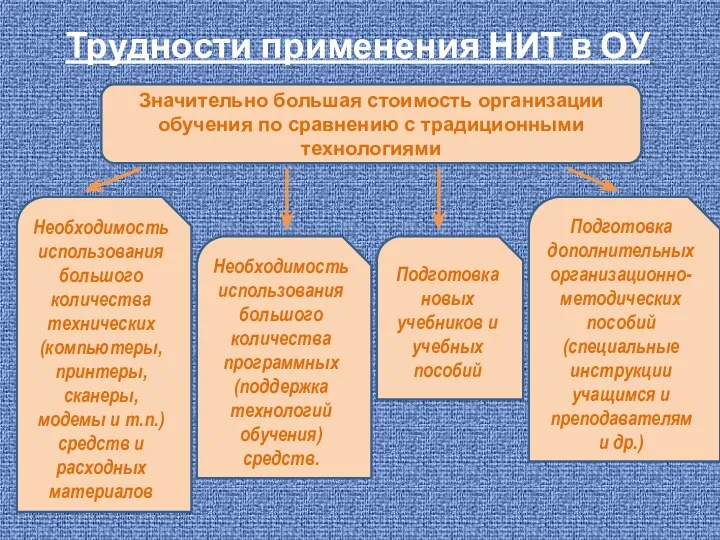 Трудности применения НИТ в ОУ

Значительно большая стоимость организации обучения по сравнению с традиционными технологиями

Необходимость использования большого количества технических (компьютеры, принтеры, сканеры, модемы и т.п.) средств и расходных материалов

Необходимость использования большого количества программных (поддержка технологий обучения) средств.

Подготовка новых учебников и учебных пособий

Подготовка дополнительных организационно-методических пособий (специальные инструкции учащимся и преподавателям и др.)